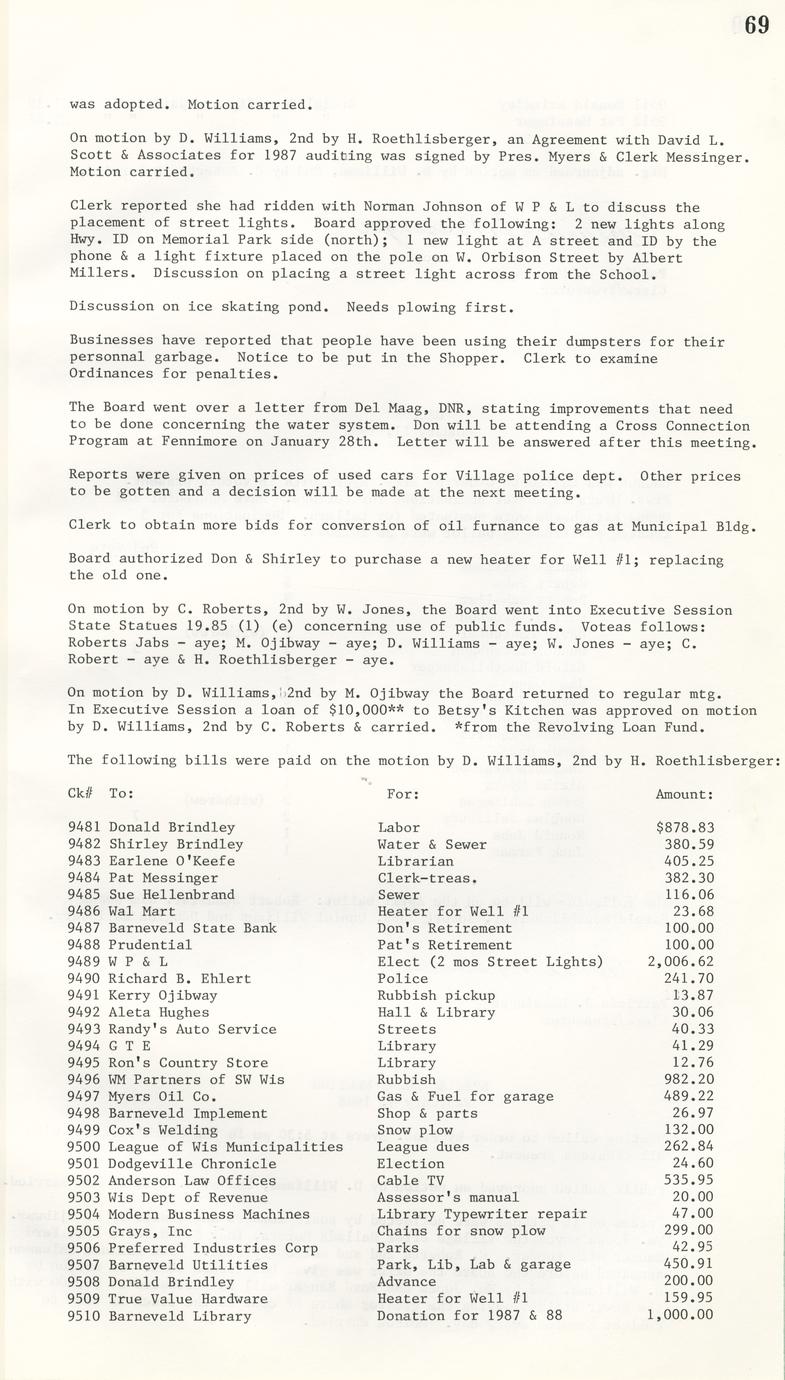 69

was adopted. Motion carried.

On motion by D. Williams, 2nd by H. Roethlisberger, an Agreement with David L. Scott & Associates for 1987 auditing was signed by Pres. Myers & Clerk Messinger. Motion carried.

Clerk reported she had ridden with Norman Johnson of W P & L to discuss the placement of street lights. Board approved the following: 2 new lights along Hwy. ID on Memorial Park side (north); 1 new light at A street and ID by the phone & a light fixture placed on the pole on W. Orbison Street by Albert Millers. Discussion on placing a street light across from the School.

Discussion on ice skating pond. Needs plowing first.

Businesses have reported that people have been using their dumpsters for their personnal garbage. Notice to be put in the Shopper. Clerk to examine Ordinances for penalties.

The Board went over a letter from Del Maag, DNR, stating improvements that need to be done concerning the water system. Don will be attending a Cross Connection Program at Fennimore on January 28th. Letter will be answered after this meeting.

Reports were given on prices of used cars for Village police dept. Other prices to be gotten and a decision will be made at the next meeting.

Clerk to obtain more bids for conversion of oil furnance to gas at Municipal Bldg.

Board authorized Don & Shirley to purchase a new heater for Well #1; replacing the old one.

On motion by C. Roberts, 2nd by W. Jones, the Board went into Executive Session State Statues 19.85 (1) (e) concerning use of public funds. Voteas follows: Roberts Jabs - aye; M. Ojibway - aye; D. Williams - aye; W. Jones - aye; C. Robert - aye & H. Roethlisberger - aye.

On motion by D. Williams, 2nd by M. Ojibway the Board returned to regular mtg. In Executive Session a loan of $10,000** to Betsy's Kitchen was approved on motion by D. Williams, 2nd by C. Roberts & carried. *from the Revolving Loan Fund.

The following bills were paid on the motion by D. Williams, 2nd by H. Roethlisberger:

| Ck# | To: | For: | Amount: |
|---|---|---|---|
| 9481 | Donald Brindley | Labor | $878.83 |
| 9482 | Shirley Brindley | Water & Sewer | 380.59 |
| 9483 | Earlene O'Keefe | Librarian | 405.25 |
| 9484 | Pat Messinger | Clerk-treas. | 382.30 |
| 9485 | Sue Hellenbrand | Sewer | 116.06 |
| 9486 | Wal Mart | Heater for Well #1 | 23.68 |
| 9487 | Barneveld State Bank | Don's Retirement | 100.00 |
| 9488 | Prudential | Pat's Retirement | 100.00 |
| 9489 | W P & L | Elect (2 mos Street Lights) | 2,006.62 |
| 9490 | Richard B. Ehlert | Police | 241.70 |
| 9491 | Kerry Ojibway | Rubbish pickup | 13.87 |
| 9492 | Aleta Hughes | Hall & Library | 30.06 |
| 9493 | Randy's Auto Service | Streets | 40.33 |
| 9494 | G T E | Library | 41.29 |
| 9495 | Ron's Country Store | Library | 12.76 |
| 9496 | WM Partners of SW Wis | Rubbish | 982.20 |
| 9497 | Myers Oil Co. | Gas & Fuel for garage | 489.22 |
| 9498 | Barneveld Implement | Shop & parts | 26.97 |
| 9499 | Cox's Welding | Snow plow | 132.00 |
| 9500 | League of Wis Municipalities | League dues | 262.84 |
| 9501 | Dodgeville Chronicle | Election | 24.60 |
| 9502 | Anderson Law Offices | Cable TV | 535.95 |
| 9503 | Wis Dept of Revenue | Assessor's manual | 20.00 |
| 9504 | Modern Business Machines | Library Typewriter repair | 47.00 |
| 9505 | Grays, Inc | Chains for snow plow | 299.00 |
| 9506 | Preferred Industries Corp | Parks | 42.95 |
| 9507 | Barneveld Utilities | Park, Lib, Lab & garage | 450.91 |
| 9508 | Donald Brindley | Advance | 200.00 |
| 9509 | True Value Hardware | Heater for Well #1 | 159.95 |
| 9510 | Barneveld Library | Donation for 1987 & 88 | 1,000.00 |